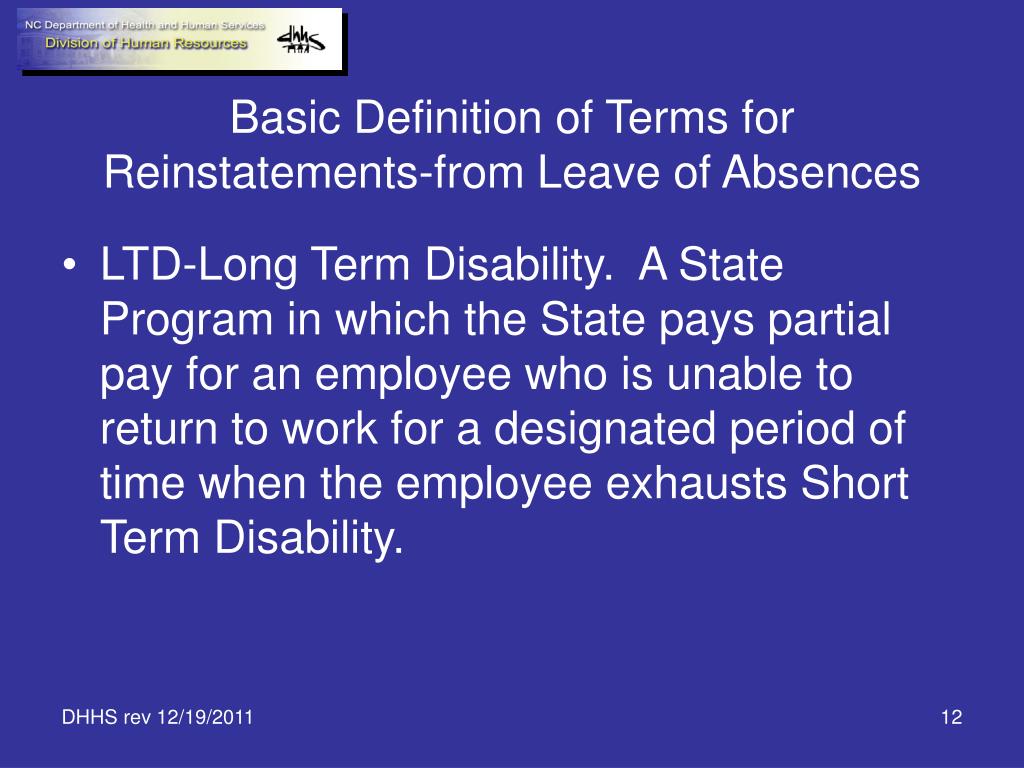 NC Department of Health and Human Services
Division of Human Resources
dhhs

Basic Definition of Terms for Reinstatements-from Leave of Absences

• LTD-Long Term Disability. A State Program in which the State pays partial pay for an employee who is unable to return to work for a designated period of time when the employee exhausts Short Term Disability.

DHHS rev 12/19/2011

12